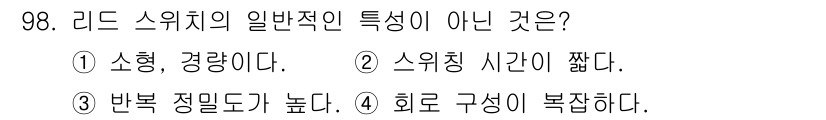 98. 리드 스위치의 일반적인 특성이 아닌 것은?

① 소형, 경량이다.
② 스위칭 시간이 짧다.
③ 반복 정밀도가 높다.
④ 회로 구성이 복잡하다.